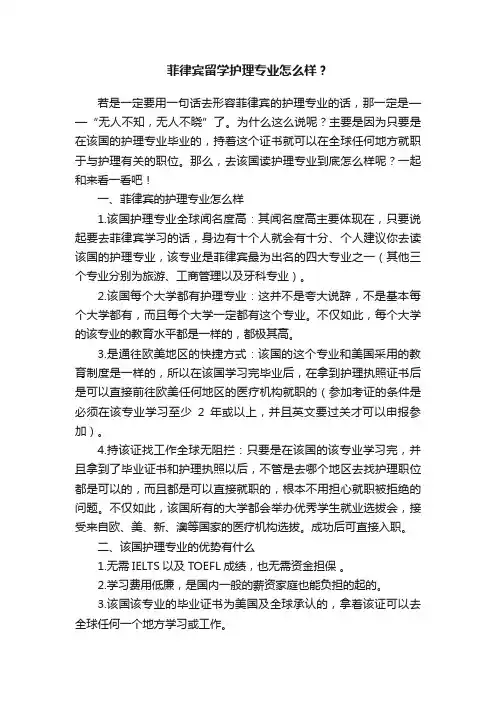 菲律宾留学护理专业怎么样？

若是一定要用一句话去形容菲律宾的护理专业的话，那一定是——“无人不知，无人不晓”了。为什么这么说呢？主要是因为只要是在该国的护理专业毕业的，持着这个证书就可以在全球任何地方就职于与护理有关的职位。那么，去该国读护理专业到底怎么样呢？一起和来看一看吧！

一、菲律宾的护理专业怎么样

1.该国护理专业全球闻名度高：其闻名度高主要体现在，只要说起要去菲律宾学习的话，身边有十个人就会有十分、个人建议你去读该国的护理专业，该专业是菲律宾最为出名的四大专业之一（其他三个专业分别为旅游、工商管理以及牙科专业）。

2.该国每个大学都有护理专业：这并不是夸大说辞，不是基本每个大学都有，而且每个大学一定都有这个专业。不仅如此，每个大学的该专业的教育水平都是一样的，都极其高。

3.是通往欧美地区的快捷方式：该国的这个专业和美国采用的教育制度是一样的，所以在该国学习完毕业后，在拿到护理执照证书后是可以直接前往欧美任何地区的医疗机构就职的（参加考证的条件是必须在该专业学习至少 2 年或以上，并且英文要过关才可以申报参加）。

4.持该证找工作全球无阻拦：只要是在该国的该专业学习完，并且拿到了毕业证书和护理执照以后，不管是去哪个地区去找护理职位都是可以的，而且都是可以直接就职的，根本不用担心就职被拒绝的问题。不仅如此，该国所有的大学都会举办优秀学生就业选拔会，接受来自欧、美、新、澳等国家的医疗机构选拔。成功后可直接入职。

二、该国护理专业的优势有什么

1.无需 IELTS 以及 TOEFL 成绩，也无需资金担保 。

2.学习费用低廉，是国内一般的薪资家庭也能负担的起的。

3.该国该专业的毕业证书为美国及全球承认的，拿着该证可以去全球任何一个地方学习或工作。